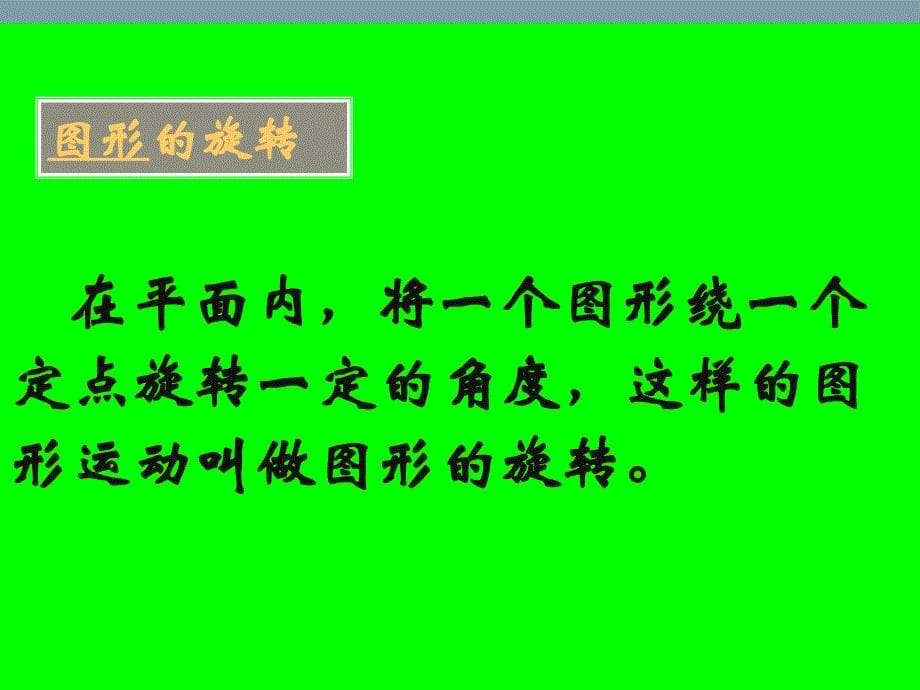 图形的旋转

在平面内，将一个图形绕一个定点旋转一定的角度，这样的图形运动叫做图形的旋转。